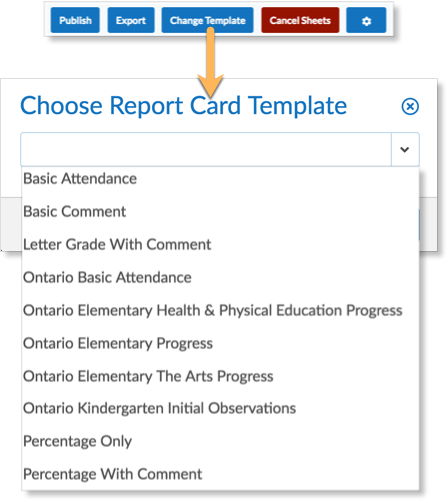 Publish Export Change Template Cancel Sheets

Choose Report Card Template

Basic Attendance
Basic Comment
Letter Grade With Comment
Ontario Basic Attendance
Ontario Elementary Health & Physical Education Progress
Ontario Elementary Progress
Ontario Elementary The Arts Progress
Ontario Kindergarten Initial Observations
Percentage Only
Percentage With Comment